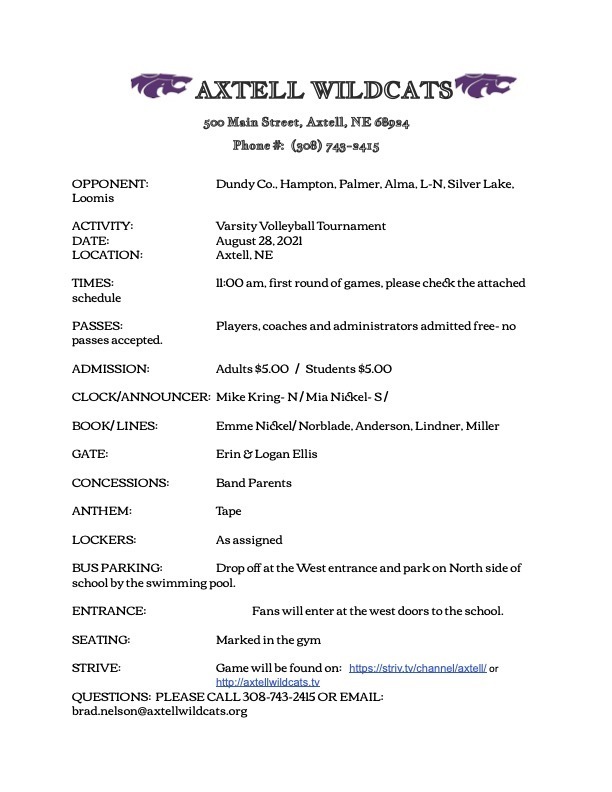 AXTELL WILDCATS

500 Main Street, Axtell, NE 68924

Phone #: (308) 743-2415

OPPONENT: Dundy Co., Hampton, Palmer, Alma, L-N, Silver Lake, Loomis

ACTIVITY: Varsity Volleyball Tournament
DATE: August 28, 2021
LOCATION: Axtell, NE

TIMES: 11:00 am, first round of games, please check the attached schedule

PASSES: Players, coaches and administrators admitted free- no passes accepted.

ADMISSION: Adults $5.00 / Students $5.00

CLOCK/ANNOUNCER: Mike Kring- N / Mia Nickel- S /

BOOK/ LINES: Emme Nickel/ Norblade, Anderson, Lindner, Miller

GATE: Erin & Logan Ellis

CONCESSIONS: Band Parents

ANTHEM: Tape

LOCKERS: As assigned

BUS PARKING: Drop off at the West entrance and park on North side of school by the swimming pool.

ENTRANCE: Fans will enter at the west doors to the school.

SEATING: Marked in the gym

STRIVE: Game will be found on: https://striv.tv/channel/axtell/ or http://axtellwildcats.tv

QUESTIONS: PLEASE CALL 308-743-2415 OR EMAIL: brad.nelson@axtellwildcats.org